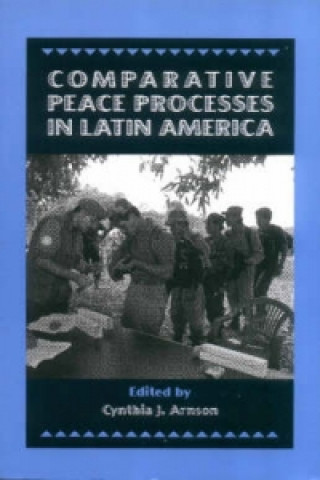 COMPARATIVE PEACE PROCESSES IN LATIN AMERICA

Edited by
Cynthia J. Arnson